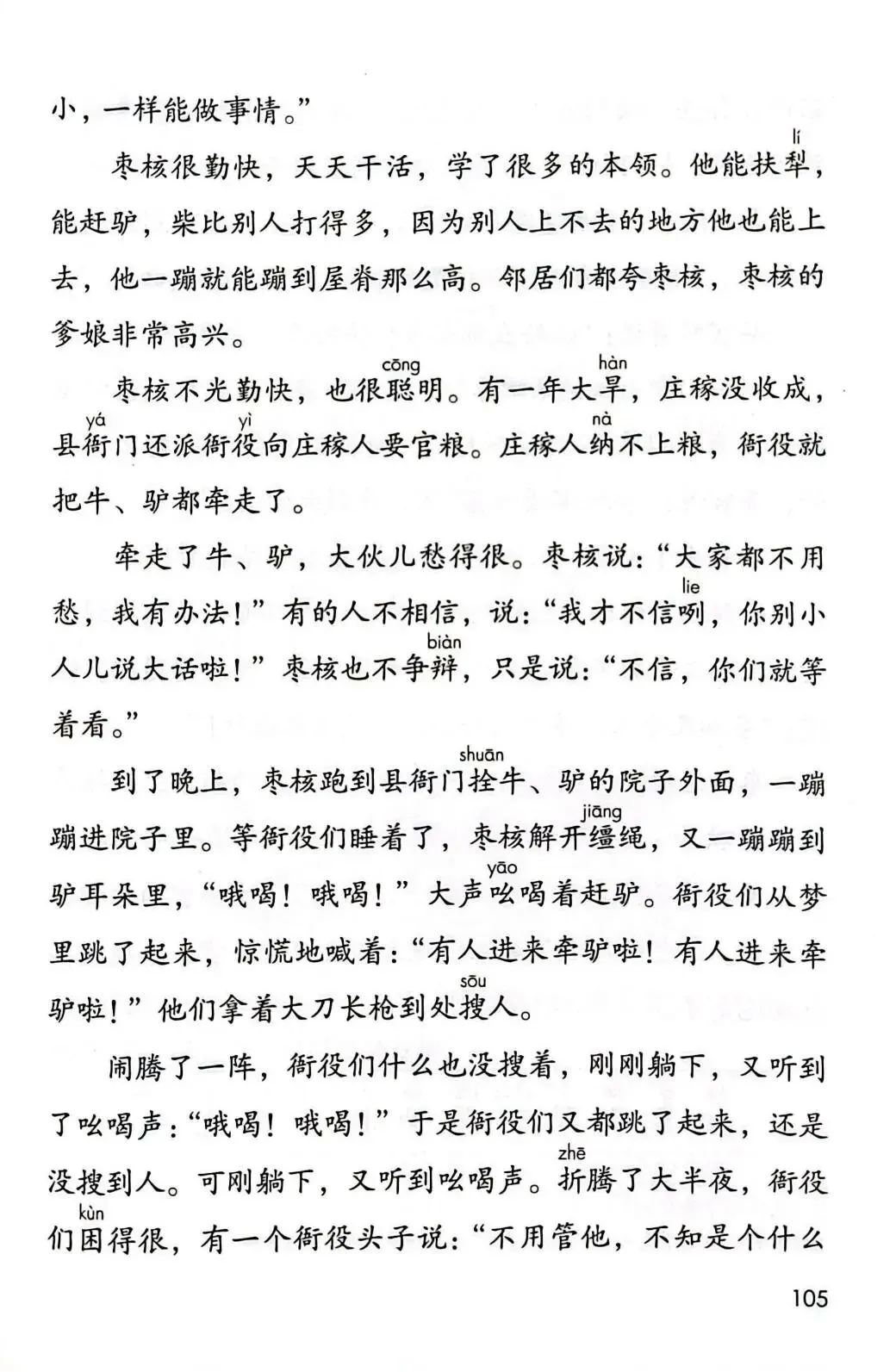 小，一样能做事情。”

枣核很勤快，天天干活，学了很多的本领。他能扶犁（lí），能赶驴，柴比别人打得多，因为别人上不去的地方他也能上去，他一蹦就能蹦到屋脊那么高。邻居们都夸枣核，枣核的爹娘非常高兴。

枣核不光勤快，也很聪（cōng）明。有一年大旱（hàn），庄稼没收成，县衙（yá）门还派衙役（yì）向庄稼人要官粮。庄稼人纳（nà）不上粮，衙役就把牛、驴都牵走了。

牵走了牛、驴，大伙儿愁得很。枣核说：“大家都不用愁，我有办法！”有的人不相信，说：“我才不信咧（lie），你别小人儿说大话啦！”枣核也不争辩（biàn），只是说：“不信，你们就等着看。”

到了晚上，枣核跑到县衙门拴（shuān）牛、驴的院子外面，一蹦蹦进院子里。等衙役们睡着了，枣核解开缰（jiāng）绳，又一蹦蹦到驴耳朵里，“哦喝！哦喝！”大声吆（yāo）喝着赶驴。衙役们从梦里跳了起来，惊慌地喊着：“有人进来牵驴啦！有人进来牵驴啦！”他们拿着大刀长枪到处搜（sōu）人。

闹腾了一阵，衙役们什么也没搜着，刚刚躺下，又听到了吆喝声：“哦喝！哦喝！”于是衙役们又都跳了起来，还是没搜到人。可刚躺下，又听到吆喝声。折（zhē）腾了大半夜，衙役们困（kùn）得很，有一个衙役头子说：“不用管他，不知是个什么

105